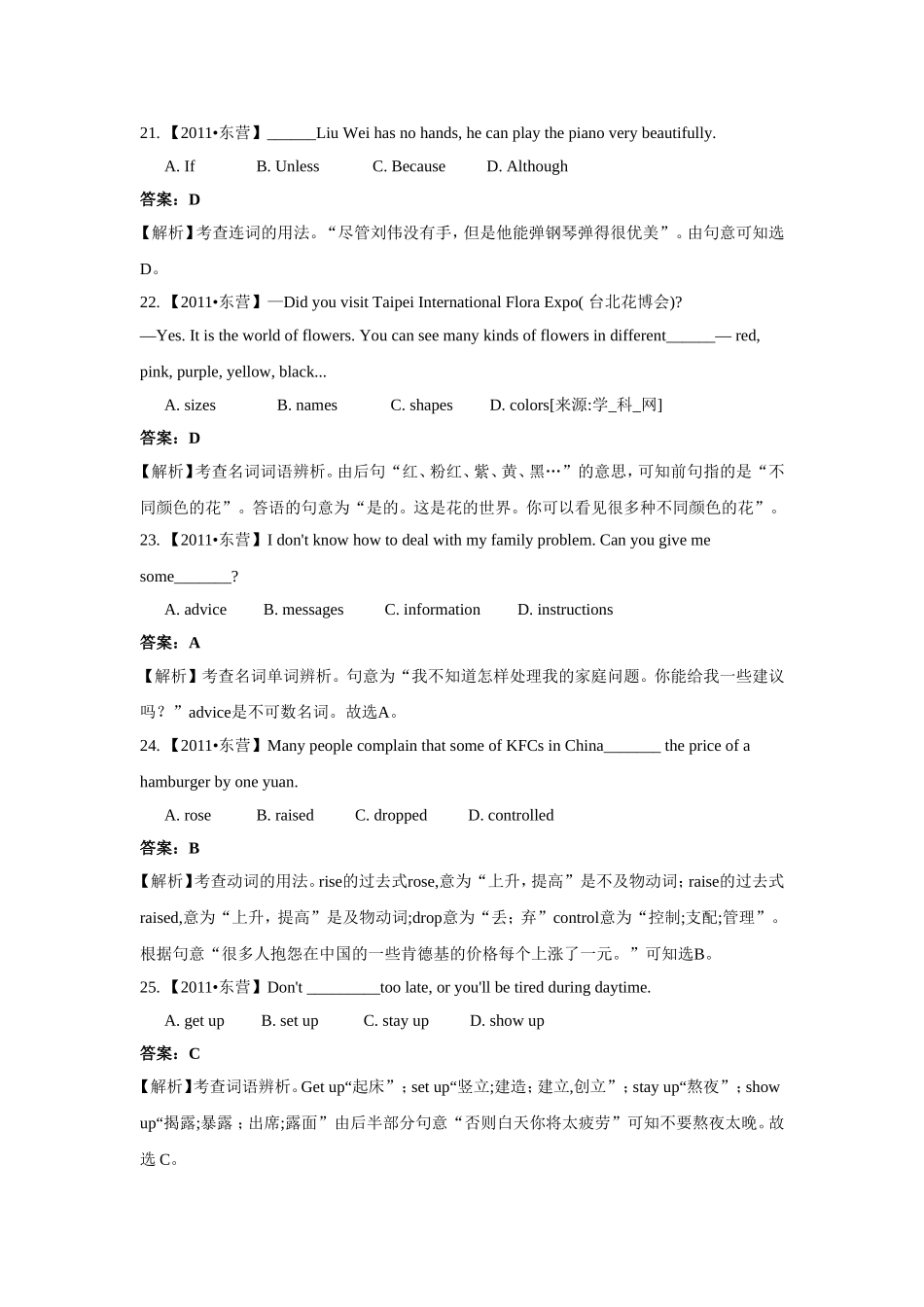 21. 【2011•东营】______Liu Wei has no hands, he can play the piano very beautifully.

A. If B. Unless C. Because D. Although

答案：D

【解析】考查连词的用法。“尽管刘伟没有手，但是他能弹钢琴弹得很优美”。由句意可知选D。

22. 【2011•东营】—Did you visit Taipei International Flora Expo( 台北花博会)?

—Yes. It is the world of flowers. You can see many kinds of flowers in different______— red, pink, purple, yellow, black...

A. sizes B. names C. shapes D. colors[来源:学_科_网]

答案：D

【解析】考查名词词语辨析。由后句“红、粉红、紫、黄、黑…”的意思，可知前句指的是“不同颜色的花”。答语的句意为“是的。这是花的世界。你可以看见很多种不同颜色的花”。

23. 【2011•东营】I don't know how to deal with my family problem. Can you give me some_______?

A. advice B. messages C. information D. instructions

答案：A

【解析】考查名词单词辨析。句意为“我不知道怎样处理我的家庭问题。你能给我一些建议吗？”advice是不可数名词。故选A。

24. 【2011•东营】Many people complain that some of KFCs in China_______ the price of a hamburger by one yuan.

A. rose B. raised C. dropped D. controlled

答案：B

【解析】考查动词的用法。rise的过去式rose,意为“上升，提高”是不及物动词；raise的过去式raised,意为“上升，提高”是及物动词;drop意为“丢；弃”control意为“控制;支配;管理”。根据句意“很多人抱怨在中国的一些肯德基的价格每个上涨了一元。”可知选B。

25. 【2011•东营】Don't _________too late, or you'll be tired during daytime.

A. get up B. set up C. stay up D. show up

答案：C

【解析】考查词语辨析。Get up“起床”；set up“竖立;建造；建立,创立”；stay up“熬夜”；show up“揭露;暴露；出席;露面”由后半部分句意“否则白天你将太疲劳”可知不要熬夜太晚。故选 C。